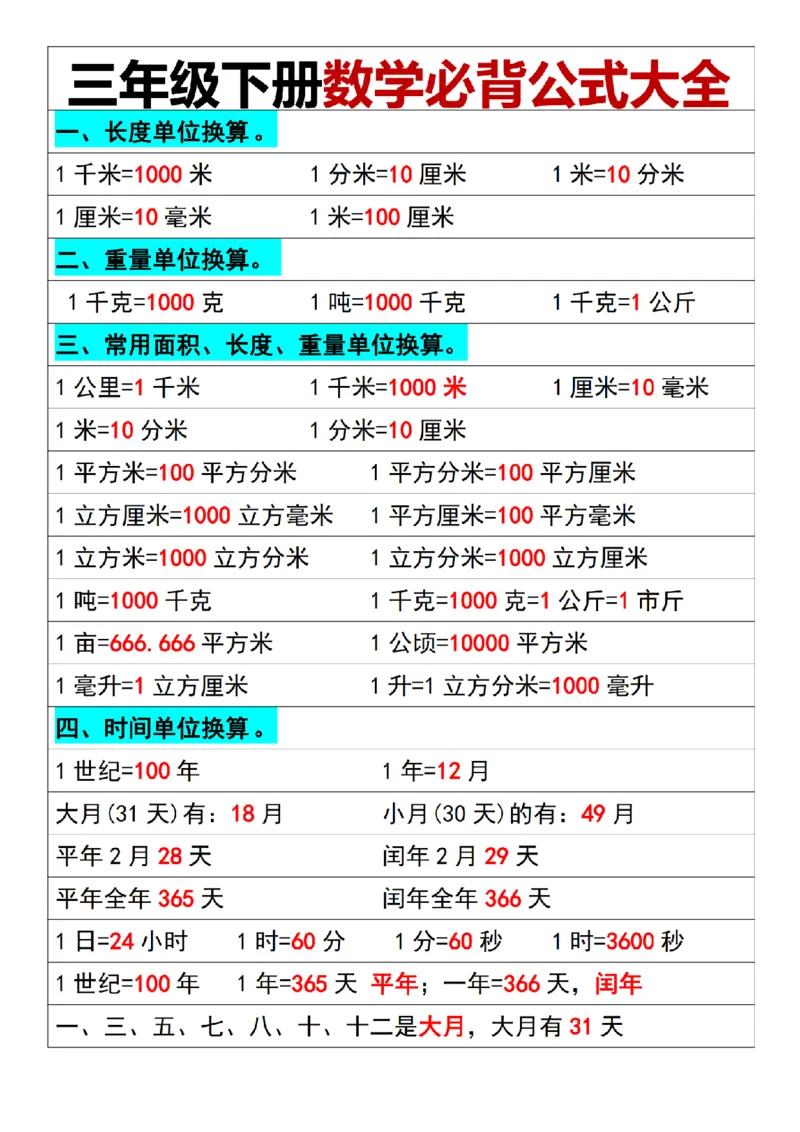 三年级下册数学必背公式大全

一、长度单位换算。

1 千米=1000 米　　1 分米=10 厘米　　1 米=10 分米

1 厘米=10 毫米　　1 米=100 厘米

二、重量单位换算。

1 千克=1000 克　　1 吨=1000 千克　　1 千克=1 公斤

三、常用面积、长度、重量单位换算。

1 公里=1 千米　　1 千米=1000 米　　1 厘米=10 毫米

1 米=10 分米　　1 分米=10 厘米

1 平方米=100 平方分米　　1 平方分米=100 平方厘米

1 立方厘米=1000 立方毫米　　1 平方厘米=100 平方毫米

1 立方米=1000 立方分米　　1 立方分米=1000 立方厘米

1 吨=1000 千克　　1 千克=1000 克=1 公斤=1 市斤

1 亩=666.666 平方米　　1 公顷=10000 平方米

1 毫升=1 立方厘米　　1 升=1 立方分米=1000 毫升

四、时间单位换算。

1 世纪=100 年　　1 年=12 月

大月(31 天)有：18 月　　小月(30 天)的有：49 月

平年 2 月 28 天　　闰年 2 月 29 天

平年全年 365 天　　闰年全年 366 天

1 日=24 小时　　1 时=60 分　　1 分=60 秒　　1 时=3600 秒

1 世纪=100 年　　1 年=365 天 平年；一年=366 天，闰年

一、三、五、七、八、十、十二是大月，大月有 31 天